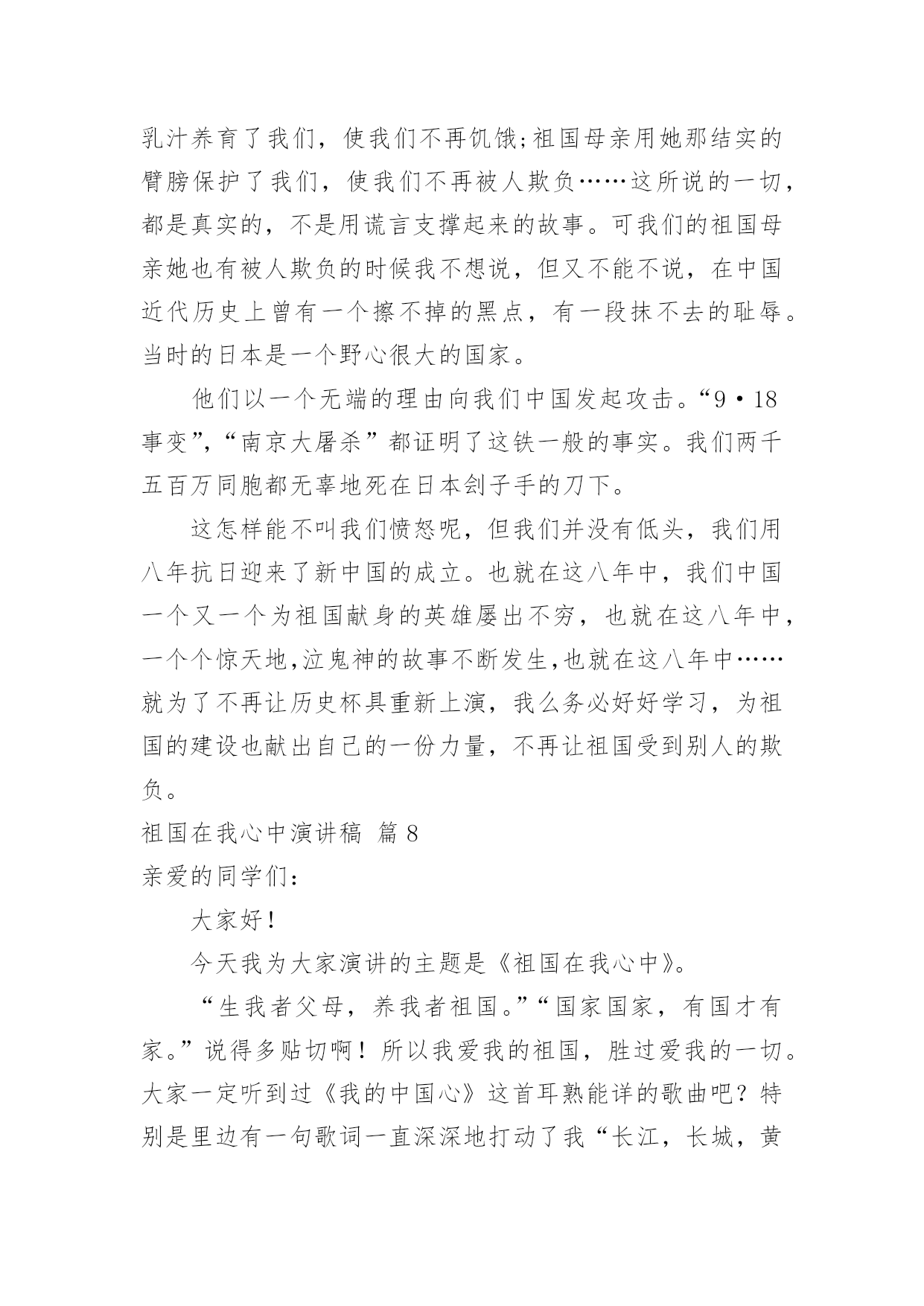 乳汁养育了我们，使我们不再饥饿;祖国母亲用她那结实的臂膀保护了我们，使我们不再被人欺负……这所说的一切，都是真实的，不是用谎言支撑起来的故事。可我们的祖国母亲她也有被人欺负的时候我不想说，但又不能不说，在中国近代历史上曾有一个擦不掉的黑点，有一段抹不去的耻辱。当时的日本是一个野心很大的国家。

他们以一个无端的理由向我们中国发起攻击。“9·18事变”，“南京大屠杀”都证明了这铁一般的事实。我们两千五百万同胞都无辜地死在日本刽子手的刀下。

这怎样能不叫我们愤怒呢，但我们并没有低头，我们用八年抗日迎来了新中国的成立。也就在这八年中，我们中国一个又一个为祖国献身的英雄屡出不穷，也就在这八年中，一个个惊天地,泣鬼神的故事不断发生,也就在这八年中……就为了不再让历史杯具重新上演，我么务必好好学习，为祖国的建设也献出自己的一份力量，不再让祖国受到别人的欺负。

祖国在我心中演讲稿 篇8

亲爱的同学们：

大家好！

今天我为大家演讲的主题是《祖国在我心中》。

“生我者父母，养我者祖国。”“国家国家，有国才有家。”说得多贴切啊！所以我爱我的祖国，胜过爱我的一切。大家一定听到过《我的中国心》这首耳熟能详的歌曲吧？特别是里边有一句歌词一直深深地打动了我“长江，长城，黄